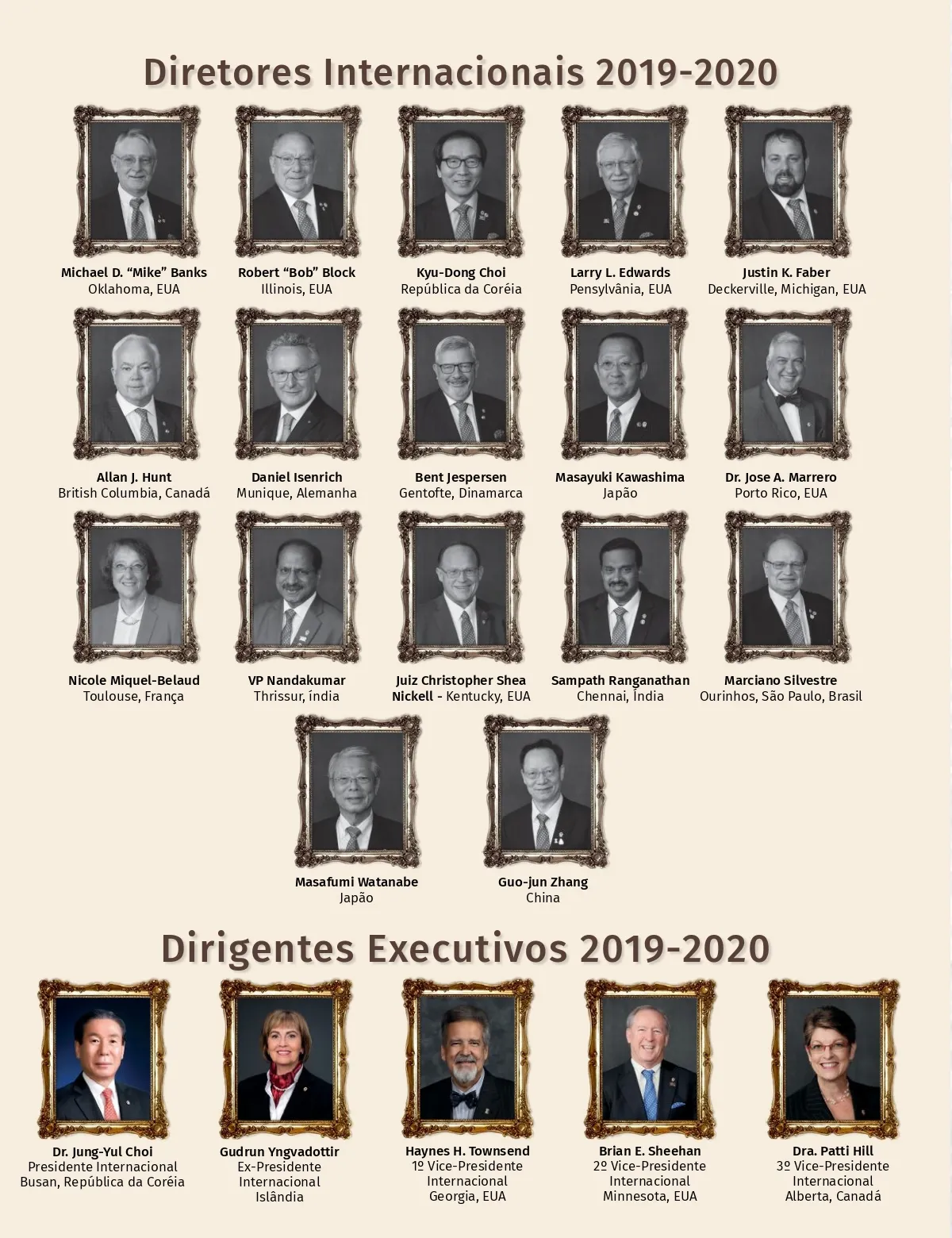 Diretores Internacionais 2019-2020

Michael D. "Mike" Banks
Oklahoma, EUA

Robert "Bob" Block
Illinois, EUA

Kyu-Dong Choi
República da Coréia

Larry L. Edwards
Pensylvânia, EUA

Justin K. Faber
Deckerville, Michigan, EUA

Allan J. Hunt
British Columbia, Canadá

Daniel Isenrich
Munique, Alemanha

Bent Jespersen
Gentofte, Dinamarca

Masayuki Kawashima
Japão

Dr. Jose A. Marrero
Porto Rico, EUA

Nicole Miquel-Belaud
Toulouse, França

VP Nandakumar
Thrissur, índia

Juiz Christopher Shea
Nickell - Kentucky, EUA

Sampath Ranganathan
Chennai, Índia

Marciano Silvestre
Ourinhos, São Paulo, Brasil

Masafumi Watanabe
Japão

Guo-jun Zhang
China

Dirigentes Executivos 2019-2020

Dr. Jung-Yul Choi
Presidente Internacional
Busan, República da Coréia

Gudrun Yngvadottir
Ex-Presidente
Internacional
Islândia

Haynes H. Townsend
1º Vice-Presidente
Internacional
Georgia, EUA

Brian E. Sheehan
2º Vice-Presidente
Internacional
Minnesota, EUA

Dra. Patti Hill
3º Vice-Presidente
Internacional
Alberta, Canadá